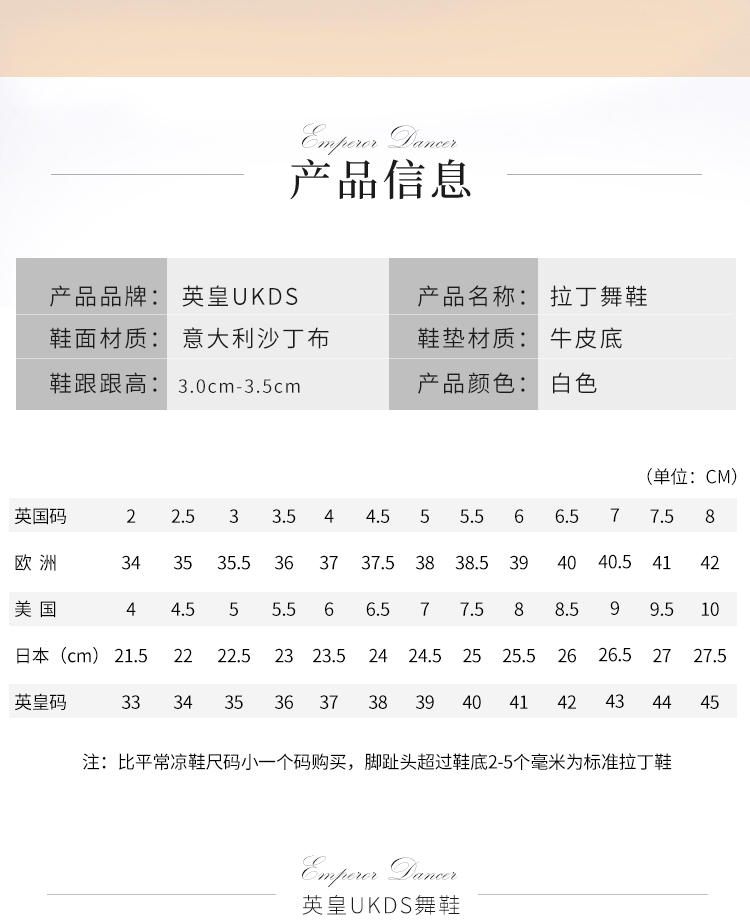 Emperor Dancer
产品信息

| 产品品牌： | 英皇UKDS | 产品名称： | 拉丁舞鞋 |
|---|---|---|---|
| 鞋面材质： | 意大利沙丁布 | 鞋垫材质： | 牛皮底 |
| 鞋跟跟高： | 3.0cm-3.5cm | 产品颜色： | 白色 |

（单位：CM）

| 英国码 | 2 | 2.5 | 3 | 3.5 | 4 | 4.5 | 5 | 5.5 | 6 | 6.5 | 7 | 7.5 | 8 |
|---|---|---|---|---|---|---|---|---|---|---|---|---|---|
| 欧 洲 | 34 | 35 | 35.5 | 36 | 37 | 37.5 | 38 | 38.5 | 39 | 40 | 40.5 | 41 | 42 |
| 美 国 | 4 | 4.5 | 5 | 5.5 | 6 | 6.5 | 7 | 7.5 | 8 | 8.5 | 9 | 9.5 | 10 |
| 日本（cm） | 21.5 | 22 | 22.5 | 23 | 23.5 | 24 | 24.5 | 25 | 25.5 | 26 | 26.5 | 27 | 27.5 |
| 英皇码 | 33 | 34 | 35 | 36 | 37 | 38 | 39 | 40 | 41 | 42 | 43 | 44 | 45 |

注：比平常凉鞋尺码小一个码购买，脚趾头超过鞋底2-5个毫米为标准拉丁鞋

Emperor Dancer
英皇UKDS舞鞋